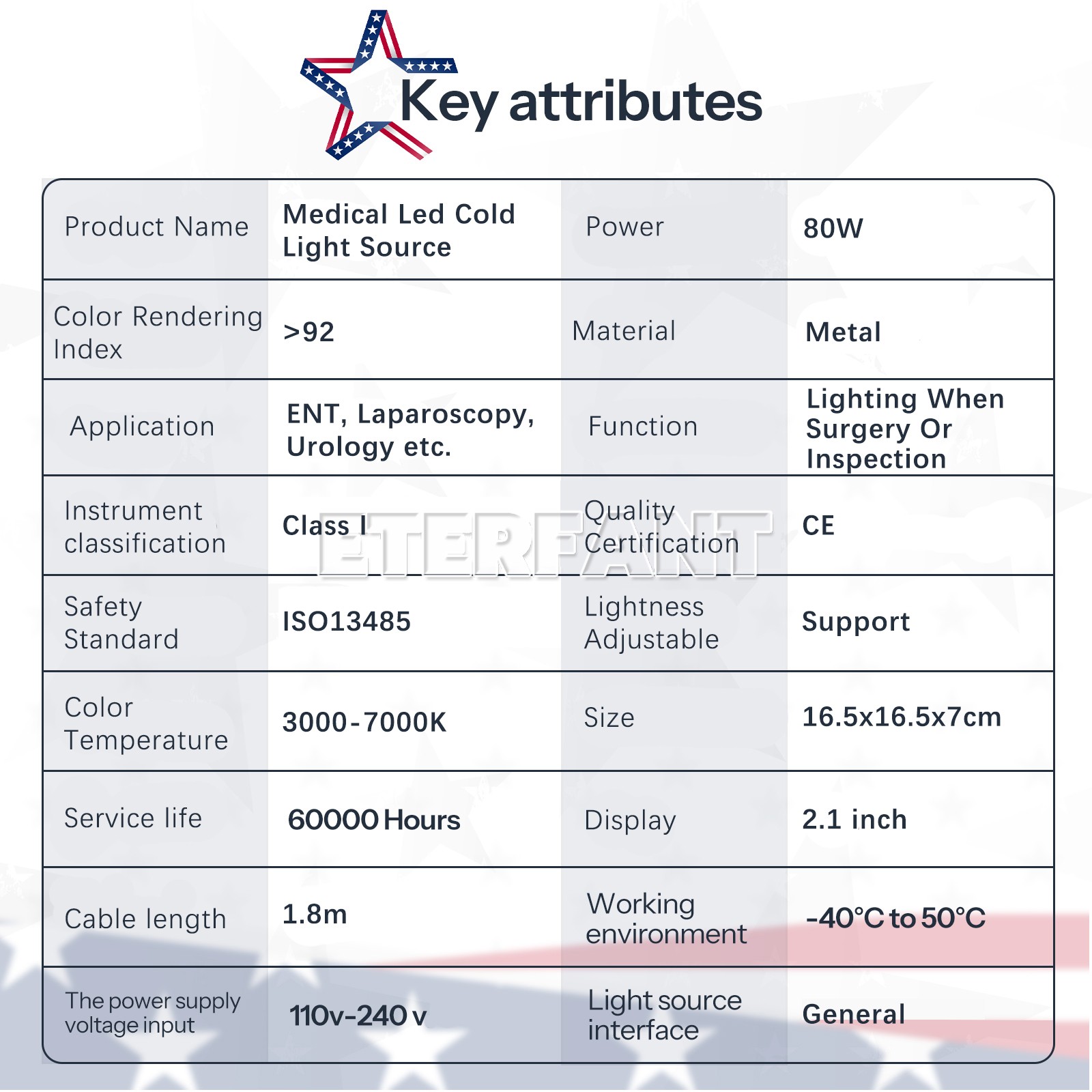 Key attributes

| Product Name | Medical Led Cold Light Source | Power | 80W |
|---|---|---|---|
| Color Rendering Index | >92 | Material | Metal |
| Application | ENT, Laparoscopy, Urology etc. | Function | Lighting When Surgery Or Inspection |
| Instrument classification | Class I | Quality Certification | CE |
| Safety Standard | ISO13485 | Lightness Adjustable | Support |
| Color Temperature | 3000-7000K | Size | 16.5x16.5x7cm |
| Service life | 60000 Hours | Display | 2.1 inch |
| Cable length | 1.8m | Working environment | -40°C to 50°C |
| The power supply voltage input | 110v-240 v | Light source interface | General |

ETERFANT